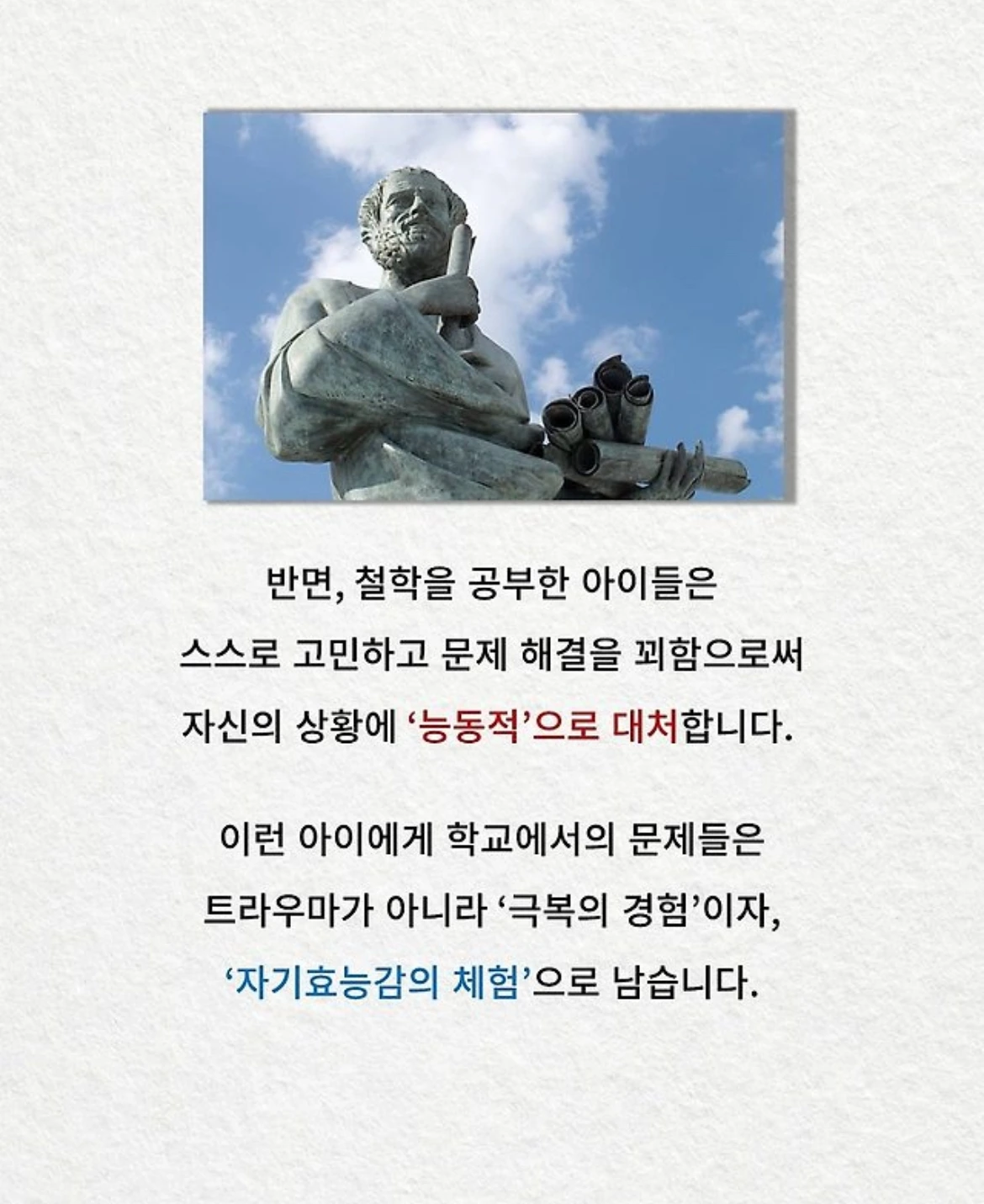 반면, 철학을 공부한 아이들은

스스로 고민하고 문제 해결을 꾀함으로써

자신의 상황에 ‘능동적’으로 대처합니다.

이런 아이에게 학교에서의 문제들은

트라우마가 아니라 ‘극복의 경험’이자,

‘자기효능감의 체험’으로 남습니다.